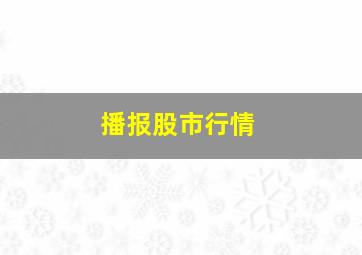 播报股市行情